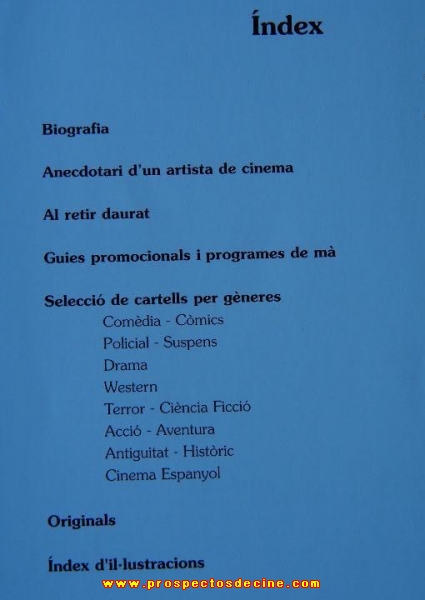 Índex

Biografia

Anecdotari d'un artista de cinema

Al retir daurat

Guies promocionals i programes de mà

Selecció de cartells per gèneres
Comèdia - Còmics
Policial - Suspens
Drama
Western
Terror - Ciència Ficció
Acció - Aventura
Antiguitat - Històric
Cinema Espanyol

Originals

Índex d'il·lustracions

www.prospectosdecine.com